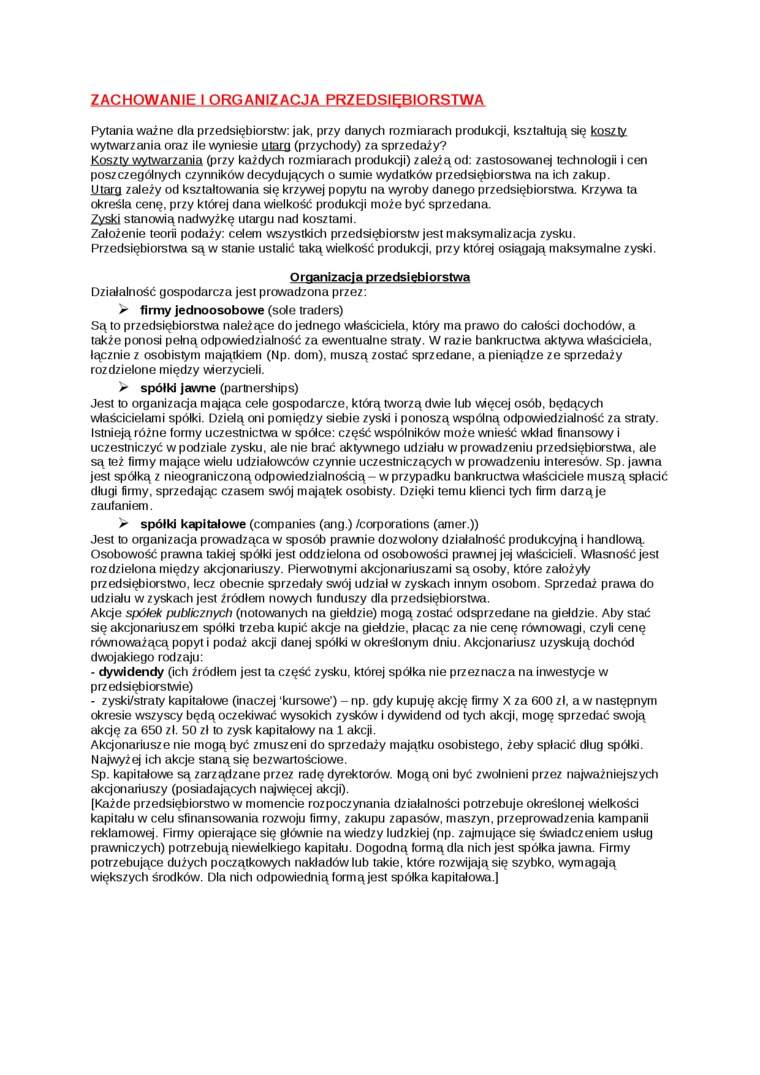 ZACHOWANIE I ORGANIZACJA PRZEDSIĘBIORSTWA

Pytania ważne dla przedsiębiorstw: jak, przy danych rozmiarach produkcji, kształtują się koszty wytwarzania oraz ile wyniesie utarg (przychody) za sprzedaży?
Koszty wytwarzania (przy każdych rozmiarach produkcji) zależą od: zastosowanej technologii i cen poszczególnych czynników decydujących o sumie wydatków przedsiębiorstwa na ich zakup.
Utarg zależy od kształtowania się krzywej popytu na wyroby danego przedsiębiorstwa. Krzywa ta określa cenę, przy której dana wielkość produkcji może być sprzedana.
Zyski stanowią nadwyżkę utargu nad kosztami.
Założenie teorii podaży: celem wszystkich przedsiębiorstw jest maksymalizacja zysku.
Przedsiębiorstwa są w stanie ustalić taką wielkość produkcji, przy której osiągają maksymalne zyski.

Organizacja przedsiębiorstwa
Działalność gospodarcza jest prowadzona przez:
➢ firmy jednoosobowe (sole traders)
Są to przedsiębiorstwa należące do jednego właściciela, który ma prawo do całości dochodów, a także ponosi pełną odpowiedzialność za ewentualne straty. W razie bankructwa aktywa właściciela, łącznie z osobistym majątkiem (Np. dom), muszą zostać sprzedane, a pieniądze ze sprzedaży rozdzielone między wierzycieli.
➢ spółki jawne (partnerships)
Jest to organizacja mająca cele gospodarcze, którą tworzą dwie lub więcej osób, będących właścicielami spółki. Dzielą oni pomiędzy siebie zyski i ponoszą wspólną odpowiedzialność za straty. Istnieją różne formy uczestnictwa w spółce: część wspólników może wnieść wkład finansowy i uczestniczyć w podziale zysku, ale nie brać aktywnego udziału w prowadzeniu przedsiębiorstwa, ale są też firmy mające wielu udziałowców czynnie uczestniczących w prowadzeniu interesów. Sp. jawna jest spółką z nieograniczoną odpowiedzialnością – w przypadku bankructwa właściciele muszą spłacić długi firmy, sprzedając czasem swój majątek osobisty. Dzięki temu klienci tych firm darzą je zaufaniem.
➢ spółki kapitałowe (companies (ang.) /corporations (amer.))
Jest to organizacja prowadząca w sposób prawnie dozwolony działalność produkcyjną i handlową. Osobowość prawna takiej spółki jest oddzielona od osobowości prawnej jej właścicieli. Własność jest rozdzielona między akcjonariuszy. Pierwotnymi akcjonariuszami są osoby, które założyły przedsiębiorstwo, lecz obecnie sprzedały swój udział w zyskach innym osobom. Sprzedaż prawa do udziału w zyskach jest źródłem nowych funduszy dla przedsiębiorstwa.
Akcje spółek publicznych (notowanych na giełdzie) mogą zostać odsprzedane na giełdzie. Aby stać się akcjonariuszem spółki trzeba kupić akcje na giełdzie, płacąc za nie cenę równowagi, czyli cenę równoważącą popyt i podaż akcji danej spółki w określonym dniu. Akcjonariusz uzyskują dochód dwojakiego rodzaju:
- dywidendy (ich źródłem jest ta część zysku, której spółka nie przeznacza na inwestycje w przedsiębiorstwie)
- zyski/straty kapitałowe (inaczej 'kursowe') – np. gdy kupuję akcję firmy X za 600 zł, a w następnym okresie wszyscy będą oczekiwać wysokich zysków i dywidend od tych akcji, mogę sprzedać swoją akcję za 650 zł. 50 zł to zysk kapitałowy na 1 akcji.
Akcjonariusze nie mogą być zmuszeni do sprzedaży majątku osobistego, żeby spłacić dług spółki. Najwyżej ich akcje staną się bezwartościowe.
Sp. kapitałowe są zarządzane przez radę dyrektorów. Mogą oni być zwolnieni przez najważniejszych akcjonariuszy (posiadających najwięcej akcji).
[Każde przedsiębiorstwo w momencie rozpoczynania działalności potrzebuje określonej wielkości kapitału w celu sfinansowania rozwoju firmy, zakupu zapasów, maszyn, przeprowadzenia kampanii reklamowej. Firmy opierające się głównie na wiedzy ludzkiej (np. zajmujące się świadczeniem usług prawniczych) potrzebują niewielkiego kapitału. Dogodną formą dla nich jest spółka jawna. Firmy potrzebujące dużych początkowych nakładów lub takie, które rozwijają się szybko, wymagają większych środków. Dla nich odpowiednią formą jest spółka kapitałowa.]